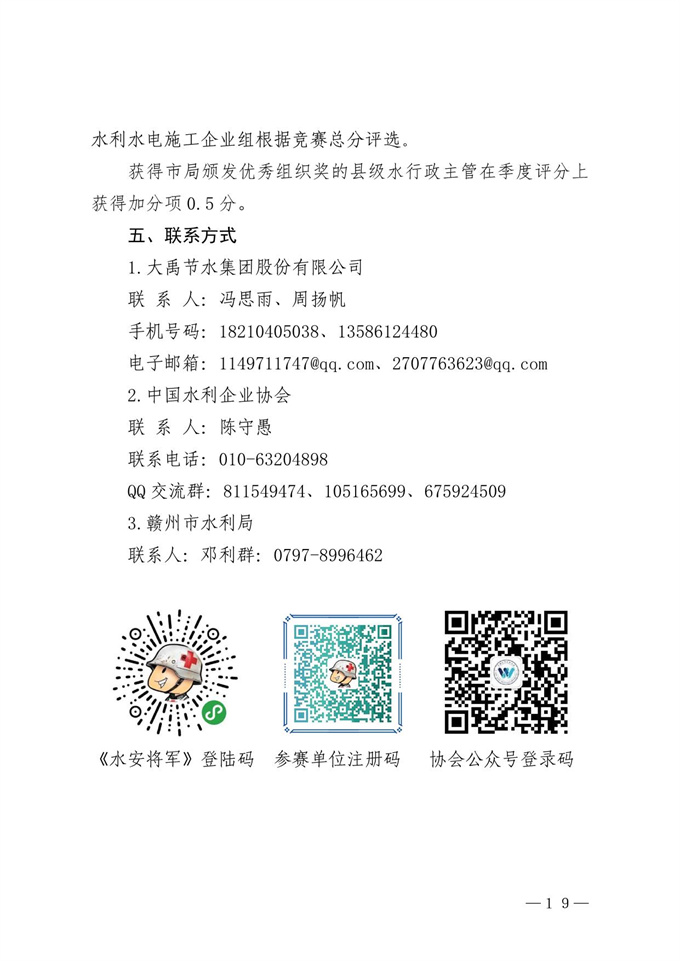 水利水电施工企业组根据竞赛总分评选。

获得市局颁发优秀组织奖的县级水行政主管在季度评分上获得加分项0.5分。

五、联系方式

1.大禹节水集团股份有限公司

联 系 人：冯思雨、周扬帆

手机号码：18210405038、13586124480

电子邮箱：1149711747@qq.com、2707763623@qq.com

2.中国水利企业协会

联 系 人：陈守愚

联系电话：010-63204898

QQ交流群：811549474、105165699、675924509

3.赣州市水利局

联系人：邓利群：0797-8996462

《水安将军》登陆码　参赛单位注册码　协会公众号登录码

—19—